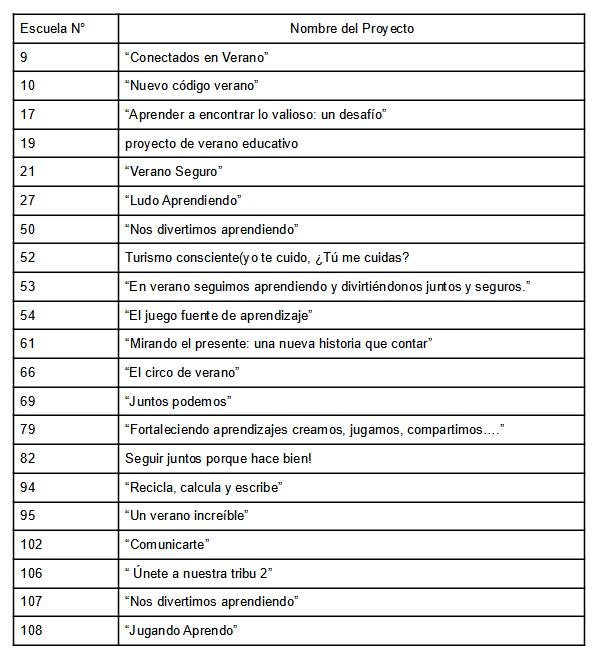 | Escuela N° | Nombre del Proyecto |
|---|---|
| 9 | “Conectados en Verano” |
| 10 | “Nuevo código verano” |
| 17 | “Aprender a encontrar lo valioso: un desafío” |
| 19 | proyecto de verano educativo |
| 21 | “Verano Seguro” |
| 27 | “Ludo Aprendiendo” |
| 50 | “Nos divertimos aprendiendo” |
| 52 | Turismo consciente(yo te cuido, ¿Tú me cuidas? |
| 53 | “En verano seguimos aprendiendo y divirtiéndonos juntos y seguros.” |
| 54 | “El juego fuente de aprendizaje” |
| 61 | “Mirando el presente: una nueva historia que contar” |
| 66 | “El circo de verano” |
| 69 | “Juntos podemos” |
| 79 | “Fortaleciendo aprendizajes creamos, jugamos, compartimos….” |
| 82 | Seguir juntos porque hace bien! |
| 94 | “Recicla, calcula y escribe” |
| 95 | “Un verano increíble” |
| 102 | “Comunicarte” |
| 106 | “ Únete a nuestra tribu 2” |
| 107 | “Nos divertimos aprendiendo” |
| 108 | “Jugando Aprendo” |